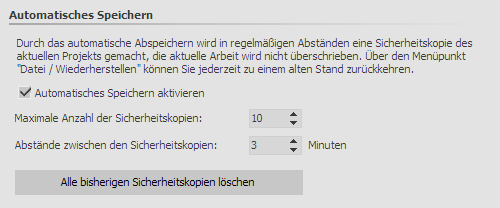 Automatisches Speichern

Durch das automatische Abspeichern wird in regelmäßigen Abständen eine Sicherheitskopie des aktuellen Projekts gemacht, die aktuelle Arbeit wird nicht überschrieben. Über den Menüpunkt "Datei / Wiederherstellen" können Sie jederzeit zu einem alten Stand zurückkehren.

Automatisches Speichern aktivieren

Maximale Anzahl der Sicherheitskopien: 10

Abstände zwischen den Sicherheitskopien: 3 Minuten

Alle bisherigen Sicherheitskopien löschen